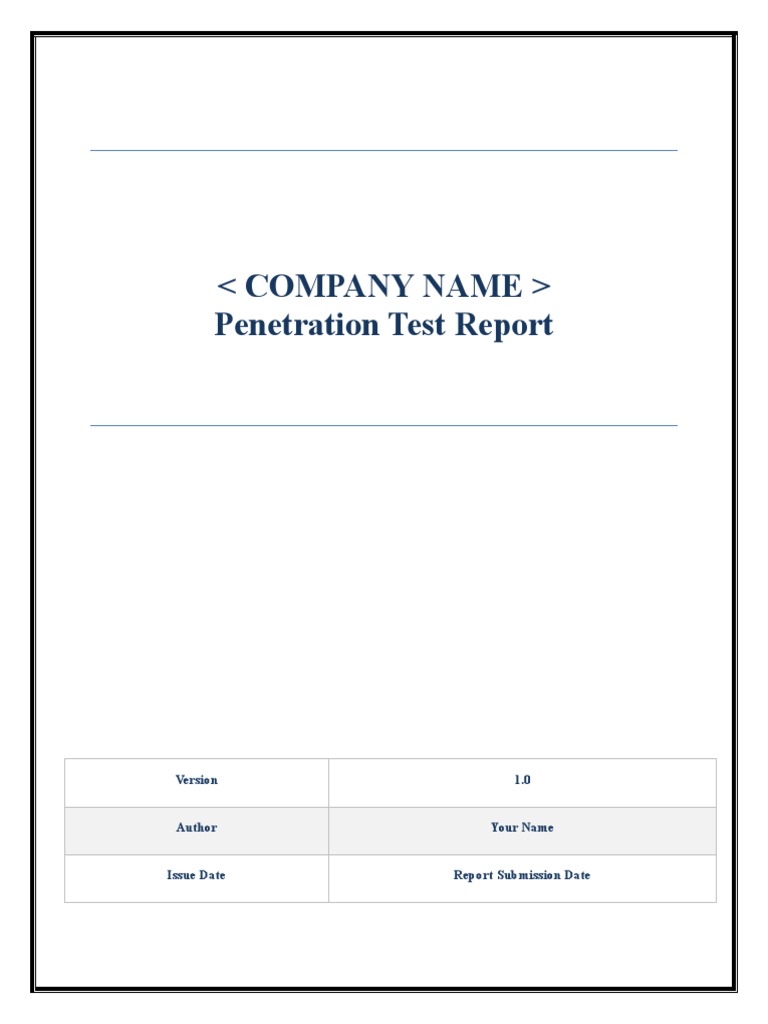 < COMPANY NAME >
Penetration Test Report

| Version | 1.0 |
|---|---|
| Author | Your Name |
| Issue Date | Report Submission Date |